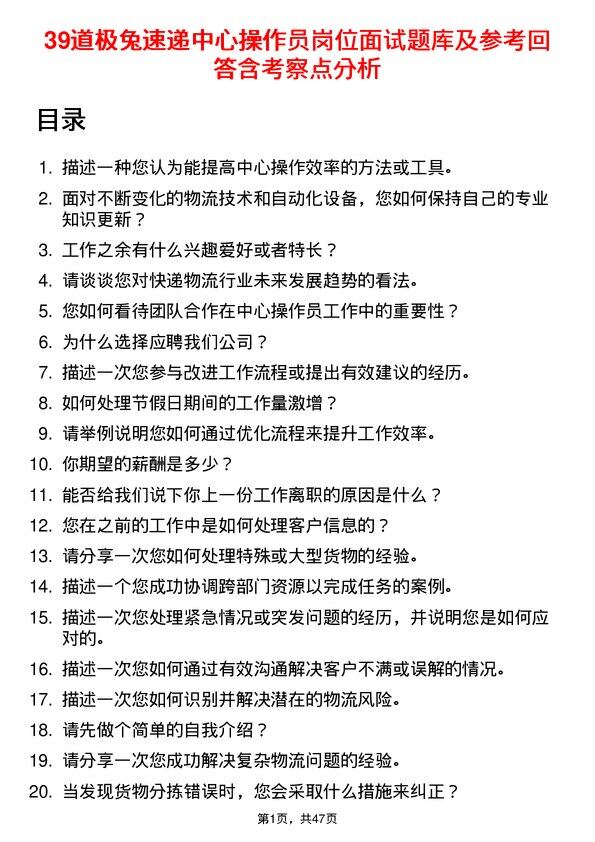 39道极兔速递中心操作员岗位面试题库及参考回答含考察点分析

目录

1. 描述一种您认为能提高中心操作效率的方法或工具。
2. 面对不断变化的物流技术和自动化设备，您如何保持自己的专业知识更新？
3. 工作之余有什么兴趣爱好或者特长？
4. 请谈谈您对快递物流行业未来发展趋势的看法。
5. 您如何看待团队合作在中心操作员工作中的重要性？
6. 为什么选择应聘我们公司？
7. 描述一次您参与改进工作流程或提出有效建议的经历。
8. 如何处理节假日期间的工作量激增？
9. 请举例说明您如何通过优化流程来提升工作效率。
10. 你期望的薪酬是多少？
11. 能否给我们说下你上一份工作离职的原因是什么？
12. 您在之前的工作中是如何处理客户信息的？
13. 请分享一次您如何处理特殊或大型货物的经验。
14. 描述一个您成功协调跨部门资源以完成任务的案例。
15. 描述一次您处理紧急情况或突发问题的经历，并说明您是如何应对的。
16. 描述一次您如何通过有效沟通解决客户不满或误解的情况。
17. 描述一次您如何识别并解决潜在的物流风险。
18. 请先做个简单的自我介绍？
19. 请分享一次您成功解决复杂物流问题的经验。
20. 当发现货物分拣错误时，您会采取什么措施来纠正？

第1页，共47页